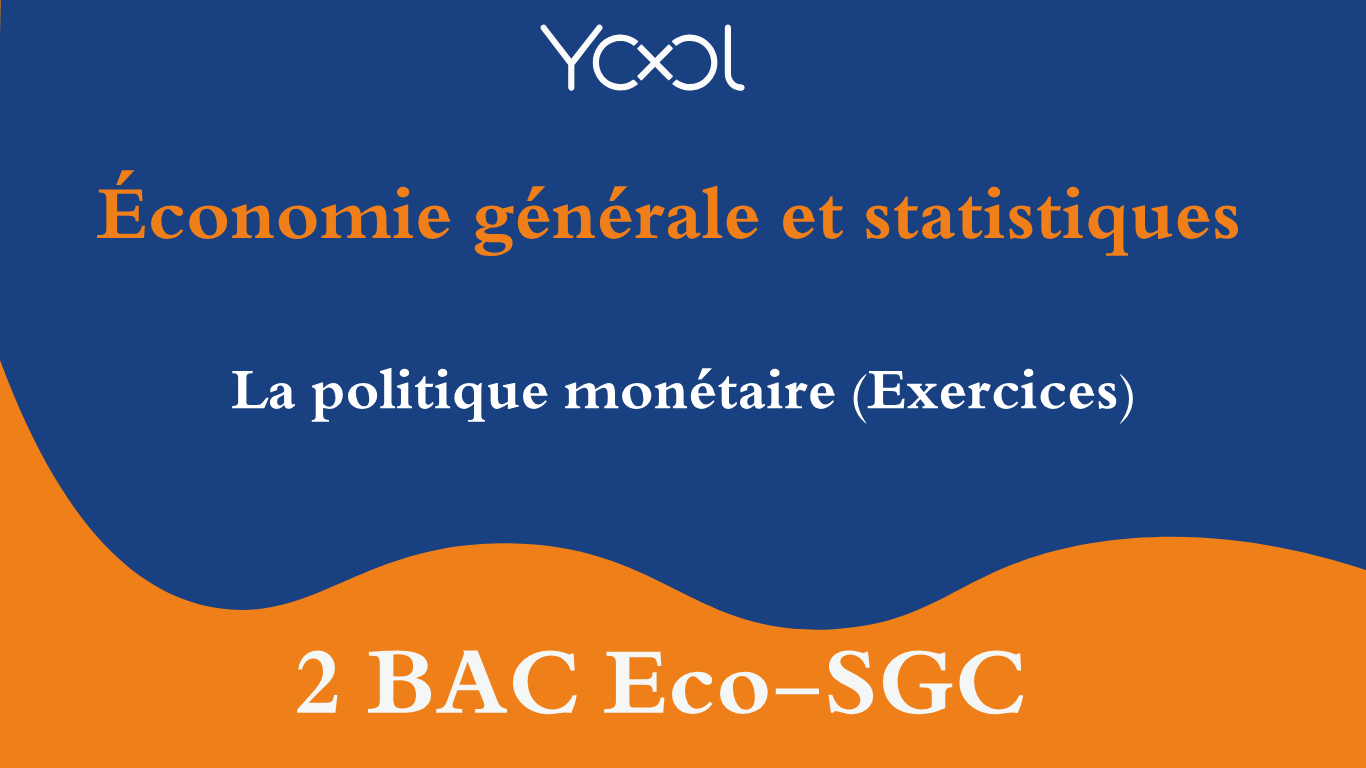 YOOL

Économie générale et statistiques

La politique monétaire (Exercices)

2 BAC Eco–SGC